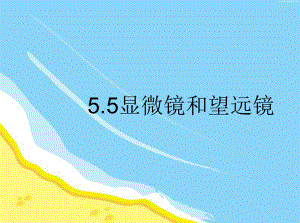 5.5显微镜和望远镜